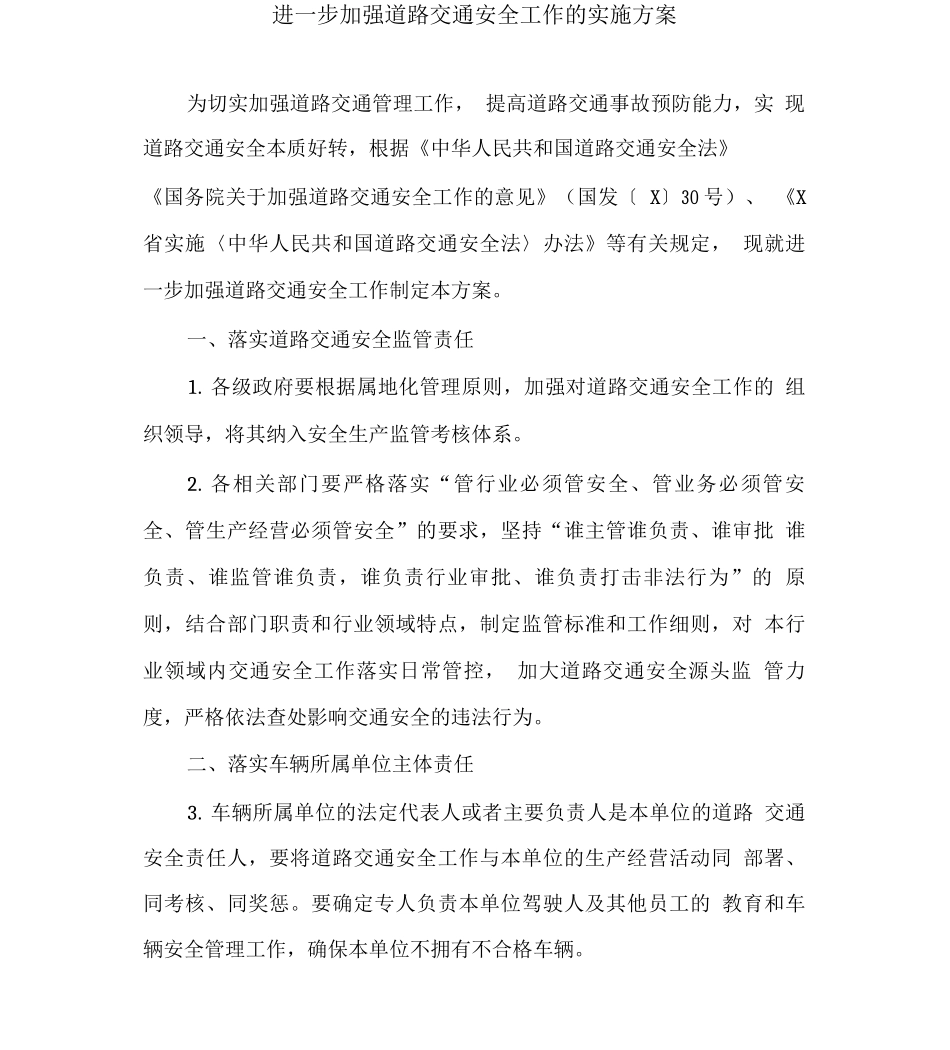 进一步加强道路交通安全工作的实施方案

为切实加强道路交通管理工作， 提高道路交通事故预防能力，实 现道路交通安全本质好转，根据《中华人民共和国道路交通安全法》《国务院关于加强道路交通安全工作的意见》（国发〔 X〕30 号）、 《X 省实施〈中华人民共和国道路交通安全法〉办法》等有关规定， 现就进一步加强道路交通安全工作制定本方案。

一、落实道路交通安全监管责任

1. 各级政府要根据属地化管理原则，加强对道路交通安全工作的 组织领导，将其纳入安全生产监管考核体系。

2. 各相关部门要严格落实“管行业必须管安全、管业务必须管安全、管生产经营必须管安全”的要求，坚持“谁主管谁负责、谁审批 谁负责、谁监管谁负责，谁负责行业审批、谁负责打击非法行为”的 原则，结合部门职责和行业领域特点，制定监管标准和工作细则，对 本行业领域内交通安全工作落实日常管控， 加大道路交通安全源头监 管力度，严格依法查处影响交通安全的违法行为。

二、落实车辆所属单位主体责任

3. 车辆所属单位的法定代表人或者主要负责人是本单位的道路 交通安全责任人，要将道路交通安全工作与本单位的生产经营活动同 部署、同考核、同奖惩。要确定专人负责本单位驾驶人及其他员工的 教育和车辆安全管理工作，确保本单位不拥有不合格车辆。